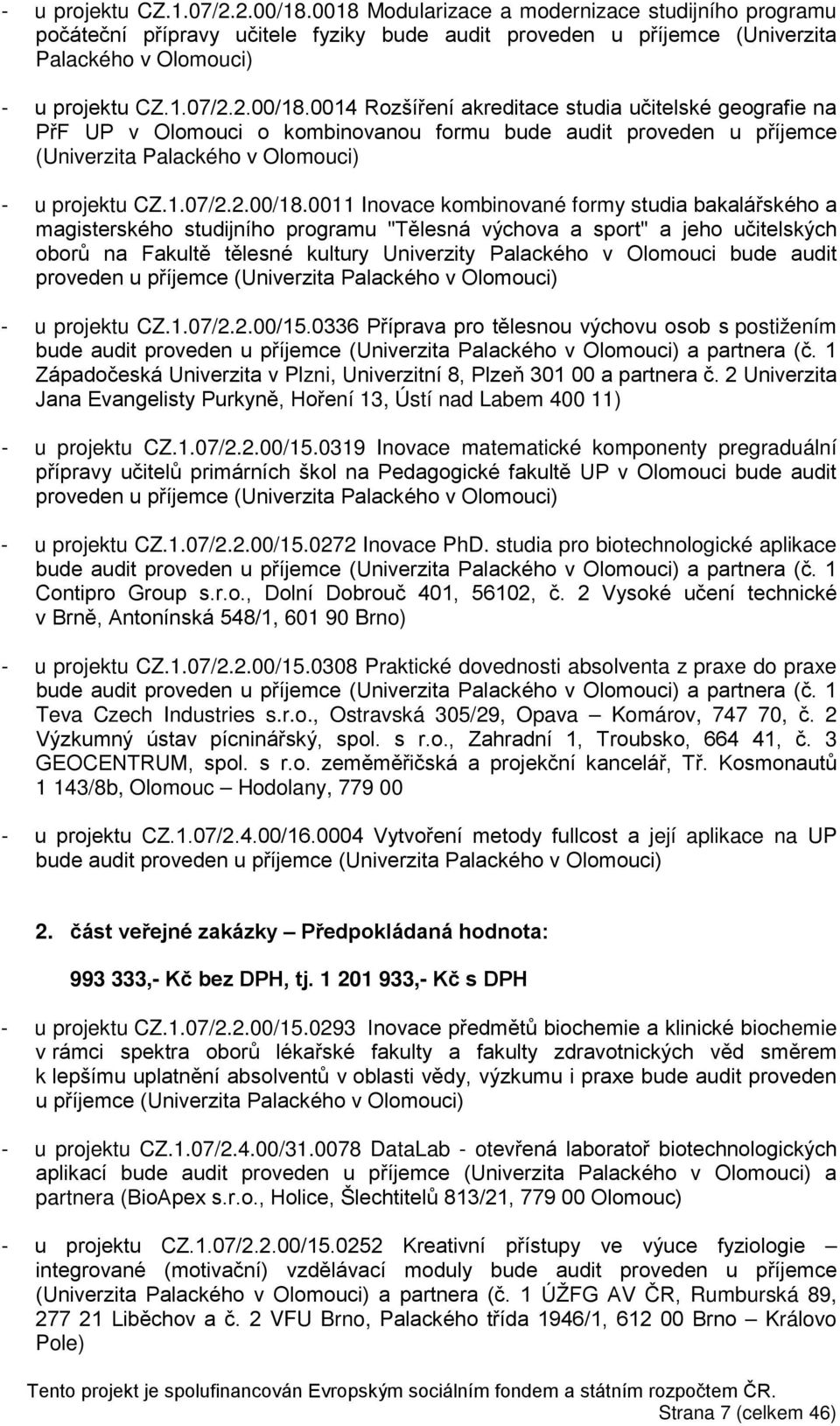 - u projektu CZ.1.07/2.2.00/18.0018 Modularizace a modernizace studijního programu počáteční přípravy učitele fyziky bude audit proveden u příjemce (Univerzita Palackého v Olomouci)

- u projektu CZ.1.07/2.2.00/18.0014 Rozšíření akreditace studia učitelské geografie na PřF UP v Olomouci o kombinovanou formu bude audit proveden u příjemce (Univerzita Palackého v Olomouci)

- u projektu CZ.1.07/2.2.00/18.0011 Inovace kombinované formy studia bakalářského a magisterského studijního programu "Tělesná výchova a sport" a jeho učitelských oborů na Fakultě tělesné kultury Univerzity Palackého v Olomouci bude audit proveden u příjemce (Univerzita Palackého v Olomouci)

- u projektu CZ.1.07/2.2.00/15.0336 Příprava pro tělesnou výchovu osob s postižením bude audit proveden u příjemce (Univerzita Palackého v Olomouci) a partnera (č. 1 Západočeská Univerzita v Plzni, Univerzitní 8, Plzeň 301 00 a partnera č. 2 Univerzita Jana Evangelisty Purkyně, Hoření 13, Ústí nad Labem 400 11)

- u projektu CZ.1.07/2.2.00/15.0319 Inovace matematické komponenty pregraduální přípravy učitelů primárních škol na Pedagogické fakultě UP v Olomouci bude audit proveden u příjemce (Univerzita Palackého v Olomouci)

- u projektu CZ.1.07/2.2.00/15.0272 Inovace PhD. studia pro biotechnologické aplikace bude audit proveden u příjemce (Univerzita Palackého v Olomouci) a partnera (č. 1 Contipro Group s.r.o., Dolní Dobrouč 401, 56102, č. 2 Vysoké učení technické v Brně, Antonínská 548/1, 601 90 Brno)

- u projektu CZ.1.07/2.2.00/15.0308 Praktické dovednosti absolventa z praxe do praxe bude audit proveden u příjemce (Univerzita Palackého v Olomouci) a partnera (č. 1 Teva Czech Industries s.r.o., Ostravská 305/29, Opava – Komárov, 747 70, č. 2 Výzkumný ústav pícninářský, spol. s r.o., Zahradní 1, Troubsko, 664 41, č. 3 GEOCENTRUM, spol. s r.o. zeměměřičská a projekční kancelář, Tř. Kosmonautů 1 143/8b, Olomouc – Hodolany, 779 00

- u projektu CZ.1.07/2.4.00/16.0004 Vytvoření metody fullcost a její aplikace na UP bude audit proveden u příjemce (Univerzita Palackého v Olomouci)

2. část veřejné zakázky – Předpokládaná hodnota:

993 333,- Kč bez DPH, tj. 1 201 933,- Kč s DPH

- u projektu CZ.1.07/2.2.00/15.0293 Inovace předmětů biochemie a klinické biochemie v rámci spektra oborů lékařské fakulty a fakulty zdravotnických věd směrem k lepšímu uplatnění absolventů v oblasti vědy, výzkumu i praxe bude audit proveden u příjemce (Univerzita Palackého v Olomouci)

- u projektu CZ.1.07/2.4.00/31.0078 DataLab - otevřená laboratoř biotechnologických aplikací bude audit proveden u příjemce (Univerzita Palackého v Olomouci) a partnera (BioApex s.r.o., Holice, Šlechtitelů 813/21, 779 00 Olomouc)

- u projektu CZ.1.07/2.2.00/15.0252 Kreativní přístupy ve výuce fyziologie – integrované (motivační) vzdělávací moduly bude audit proveden u příjemce (Univerzita Palackého v Olomouci) a partnera (č. 1 ÚŽFG AV ČR, Rumburská 89, 277 21 Liběchov a č. 2 VFU Brno, Palackého třída 1946/1, 612 00 Brno – Královo Pole)

Tento projekt je spolufinancován Evropským sociálním fondem a státním rozpočtem ČR.
Strana 7 (celkem 46)